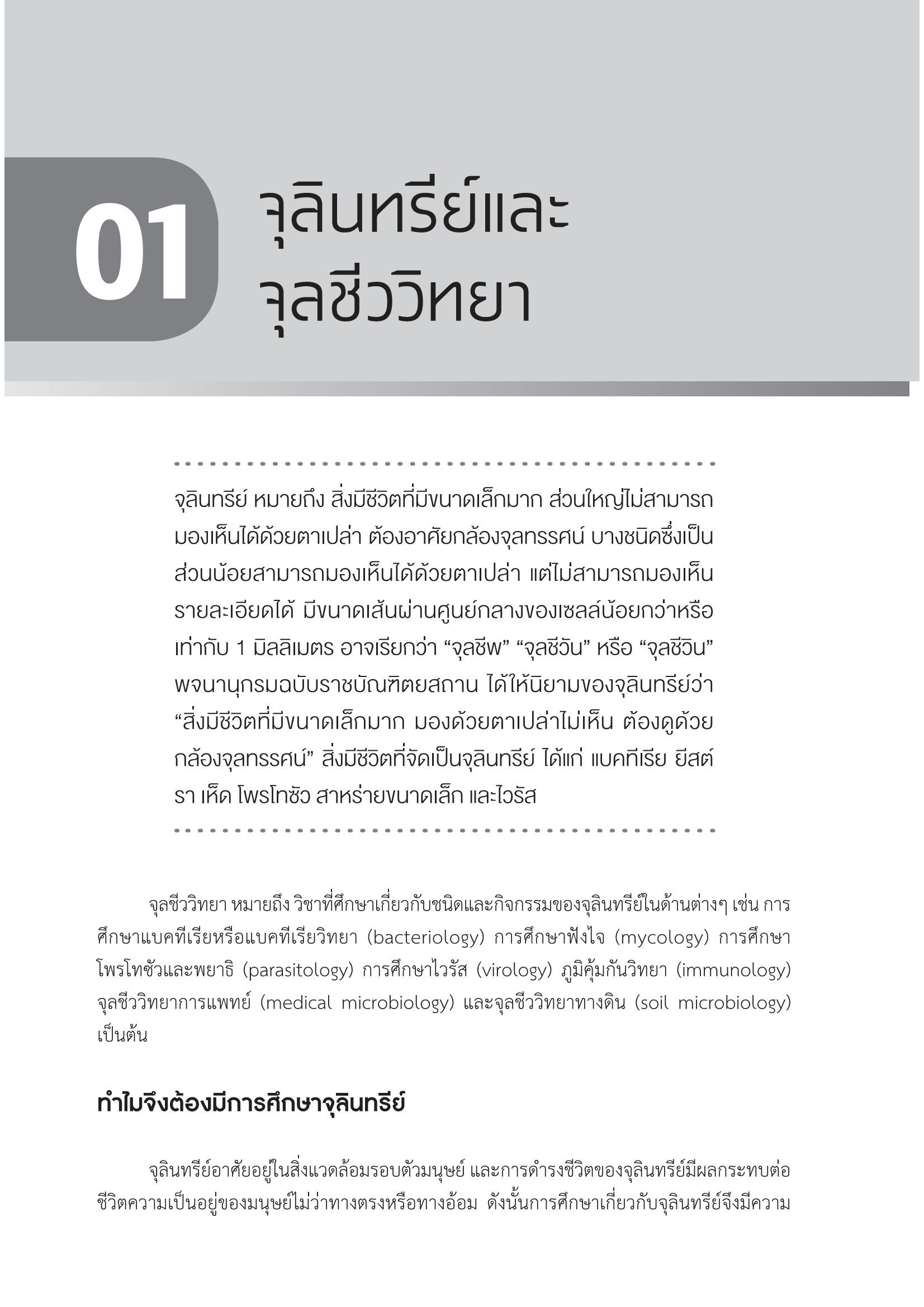 01 จุลินทรีย์และ จุลชีววิทยา

จุลินทรีย์ หมายถึง สิ่งมีชีวิตที่มีขนาดเล็กมาก ส่วนใหญ่ไม่สามารถมองเห็นได้ด้วยตาเปล่า ต้องอาศัยกล้องจุลทรรศน์ บางชนิดซึ่งเป็นส่วนน้อยสามารถมองเห็นได้ด้วยตาเปล่า แต่ไม่สามารถมองเห็นรายละเอียดได้ มีขนาดเส้นผ่านศูนย์กลางของเซลล์น้อยกว่าหรือเท่ากับ 1 มิลลิเมตร อาจเรียกว่า “จุลชีพ” “จุลชีวัน” หรือ “จุลชีวิน” พจนานุกรมฉบับราชบัณฑิตยสถาน ได้ให้นิยามของจุลินทรีย์ว่า “สิ่งมีชีวิตที่มีขนาดเล็กมาก มองด้วยตาเปล่าไม่เห็น ต้องดูด้วยกล้องจุลทรรศน์” สิ่งมีชีวิตที่จัดเป็นจุลินทรีย์ ได้แก่ แบคทีเรีย ยีสต์ รา เห็ด โพรโทซัว สาหร่ายขนาดเล็ก และไวรัส

จุลชีววิทยา หมายถึง วิชาที่ศึกษาเกี่ยวกับชนิดและกิจกรรมของจุลินทรีย์ในด้านต่างๆ เช่น การศึกษาแบคทีเรียหรือแบคทีเรียวิทยา (bacteriology) การศึกษาฟังไจ (mycology) การศึกษาโพรโทซัวและพยาธิ (parasitology) การศึกษาไวรัส (virology) ภูมิคุ้มกันวิทยา (immunology) จุลชีววิทยาการแพทย์ (medical microbiology) และจุลชีววิทยาทางดิน (soil microbiology) เป็นต้น

ทำไมจึงต้องมีการศึกษาจุลินทรีย์

จุลินทรีย์อาศัยอยู่ในสิ่งแวดล้อมรอบตัวมนุษย์ และการดำรงชีวิตของจุลินทรีย์มีผลกระทบต่อชีวิตความเป็นอยู่ของมนุษย์ไม่ว่าทางตรงหรือทางอ้อม ดังนั้นการศึกษาเกี่ยวกับจุลินทรีย์จึงมีความ